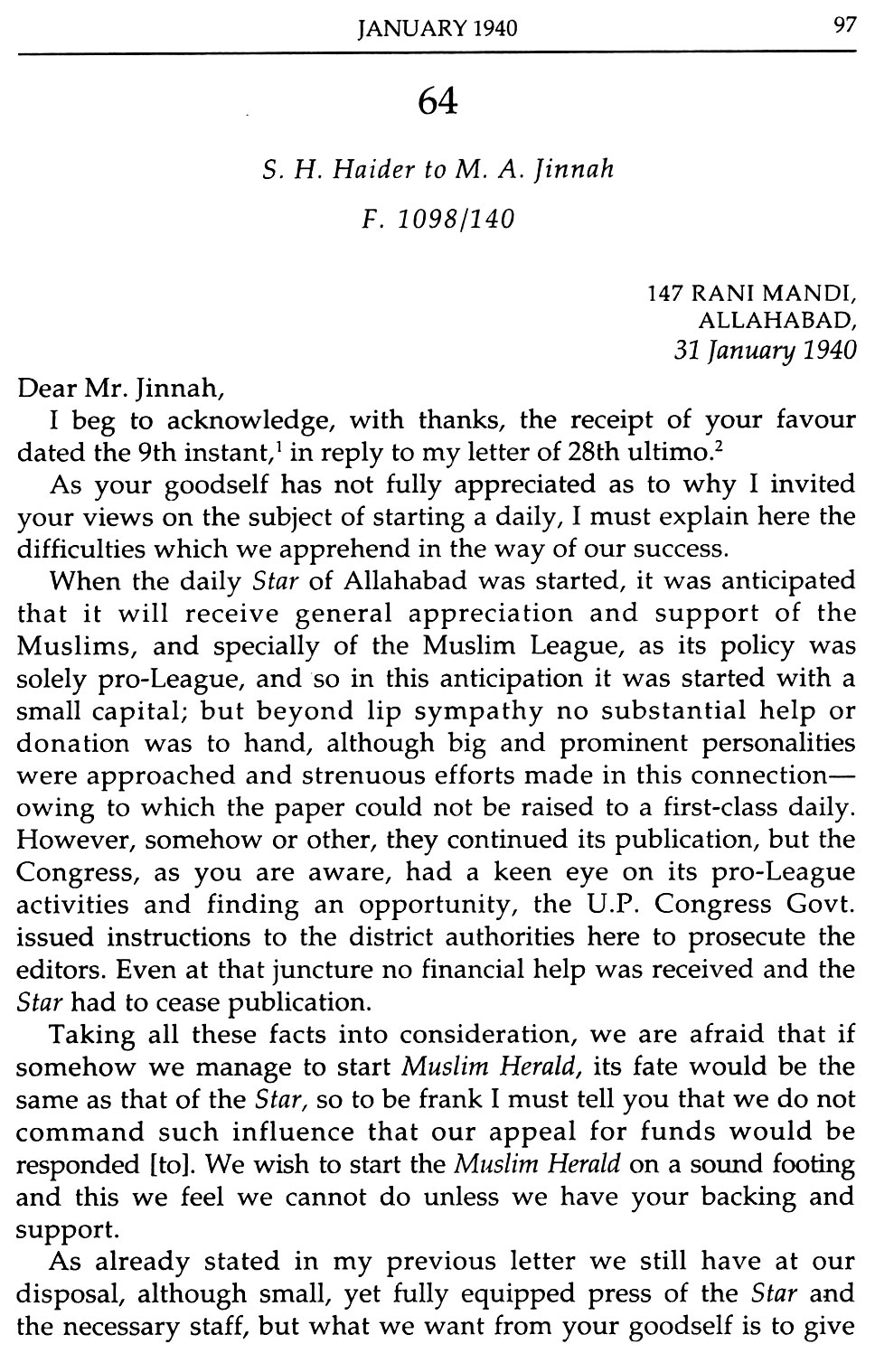 JANUARY 1940 97

64

S. H. Haider to M. A. Jinnah

F. 1098/140

147 RANI MANDI,
ALLAHABAD,
31 January 1940

Dear Mr. Jinnah,

I beg to acknowledge, with thanks, the receipt of your favour dated the 9th instant,$^1$ in reply to my letter of 28th ultimo.$^2$

As your goodself has not fully appreciated as to why I invited your views on the subject of starting a daily, I must explain here the difficulties which we apprehend in the way of our success.

When the daily Star of Allahabad was started, it was anticipated that it will receive general appreciation and support of the Muslims, and specially of the Muslim League, as its policy was solely pro-League, and so in this anticipation it was started with a small capital; but beyond lip sympathy no substantial help or donation was to hand, although big and prominent personalities were approached and strenuous efforts made in this connection—owing to which the paper could not be raised to a first-class daily. However, somehow or other, they continued its publication, but the Congress, as you are aware, had a keen eye on its pro-League activities and finding an opportunity, the U.P. Congress Govt. issued instructions to the district authorities here to prosecute the editors. Even at that juncture no financial help was received and the Star had to cease publication.

Taking all these facts into consideration, we are afraid that if somehow we manage to start Muslim Herald, its fate would be the same as that of the Star, so to be frank I must tell you that we do not command such influence that our appeal for funds would be responded [to]. We wish to start the Muslim Herald on a sound footing and this we feel we cannot do unless we have your backing and support.

As already stated in my previous letter we still have at our disposal, although small, yet fully equipped press of the Star and the necessary staff, but what we want from your goodself is to give